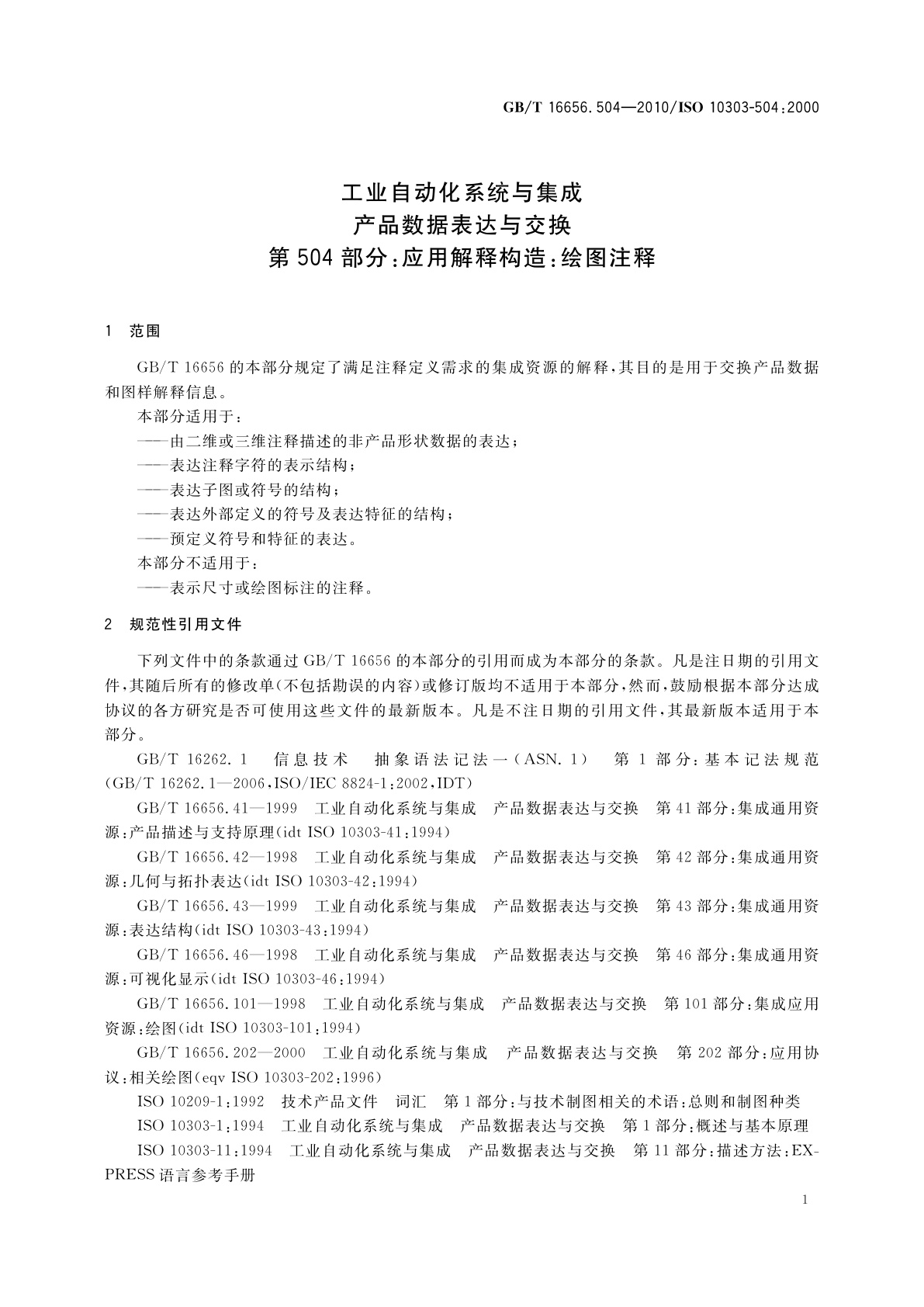 GB/T 16656.504—2010/ISO 10303-504:2000

工业自动化系统与集成
产品数据表达与交换
第504部分:应用解释构造:绘图注释

1 范围

GB/T 16656的本部分规定了满足注释定义需求的集成资源的解释,其目的是用于交换产品数据和图样解释信息。

本部分适用于:

——由二维或三维注释描述的非产品形状数据的表达;

——表达注释字符的表示结构;

——表达子图或符号的结构;

——表达外部定义的符号及表达特征的结构;

——预定义符号和特征的表达。

本部分不适用于:

——表示尺寸或绘图标注的注释。

2 规范性引用文件

下列文件中的条款通过GB/T 16656的本部分的引用而成为本部分的条款。凡是注日期的引用文件,其随后所有的修改单(不包括勘误的内容)或修订版均不适用于本部分,然而,鼓励根据本部分达成协议的各方研究是否可使用这些文件的最新版本。凡是不注日期的引用文件,其最新版本适用于本部分。

GB/T 16262.1 信息技术 抽象语法记法一(ASN.1) 第1部分:基本记法规范(GB/T 16262.1—2006,ISO/IEC 8824-1:2002,IDT)

GB/T 16656.41—1999 工业自动化系统与集成 产品数据表达与交换 第41部分:集成通用资源:产品描述与支持原理(idt ISO 10303-41:1994)

GB/T 16656.42—1998 工业自动化系统与集成 产品数据表达与交换 第42部分:集成通用资源:几何与拓扑表达(idt ISO 10303-42:1994)

GB/T 16656.43—1999 工业自动化系统与集成 产品数据表达与交换 第43部分:集成通用资源:表达结构(idt ISO 10303-43:1994)

GB/T 16656.46—1998 工业自动化系统与集成 产品数据表达与交换 第46部分:集成通用资源:可视化显示(idt ISO 10303-46:1994)

GB/T 16656.101—1998 工业自动化系统与集成 产品数据表达与交换 第101部分:集成应用资源:绘图(idt ISO 10303-101:1994)

GB/T 16656.202—2000 工业自动化系统与集成 产品数据表达与交换 第202部分:应用协议:相关绘图(eqv ISO 10303-202:1996)

ISO 10209-1:1992 技术产品文件 词汇 第1部分:与技术制图相关的术语:总则和制图种类

ISO 10303-1:1994 工业自动化系统与集成 产品数据表达与交换 第1部分:概述与基本原理

ISO 10303-11:1994 工业自动化系统与集成 产品数据表达与交换 第11部分:描述方法:EXPRESS语言参考手册

1